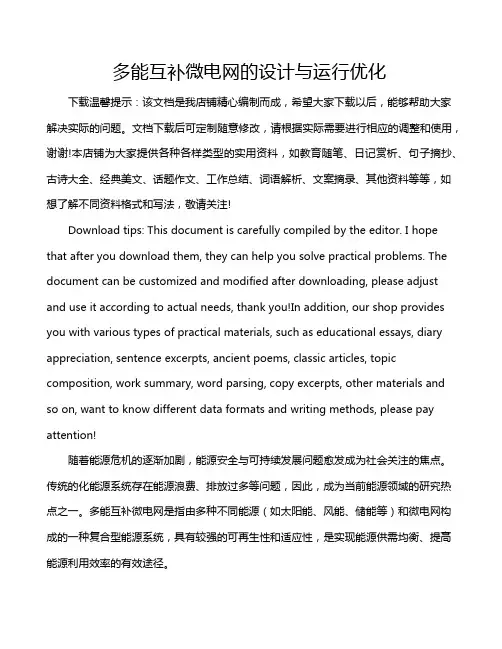 多能互补微电网的设计与运行优化

下载温馨提示：该文档是我店铺精心编制而成，希望大家下载以后，能够帮助大家解决实际的问题。文档下载后可定制随意修改，请根据实际需要进行相应的调整和使用，谢谢!本店铺为大家提供各种各样类型的实用资料，如教育随笔、日记赏析、句子摘抄、古诗大全、经典美文、话题作文、工作总结、词语解析、文案摘录、其他资料等等，如想了解不同资料格式和写法，敬请关注!

Download tips: This document is carefully compiled by the editor. I hope that after you download them, they can help you solve practical problems. The document can be customized and modified after downloading, please adjust and use it according to actual needs, thank you!In addition, our shop provides you with various types of practical materials, such as educational essays, diary appreciation, sentence excerpts, ancient poems, classic articles, topic composition, work summary, word parsing, copy excerpts, other materials and so on, want to know different data formats and writing methods, please pay attention!

随着能源危机的逐渐加剧，能源安全与可持续发展问题愈发成为社会关注的焦点。传统的化能源系统存在能源浪费、排放过多等问题，因此，成为当前能源领域的研究热点之一。多能互补微电网是指由多种不同能源（如太阳能、风能、储能等）和微电网构成的一种复合型能源系统，具有较强的可再生性和适应性，是实现能源供需均衡、提高能源利用效率的有效途径。